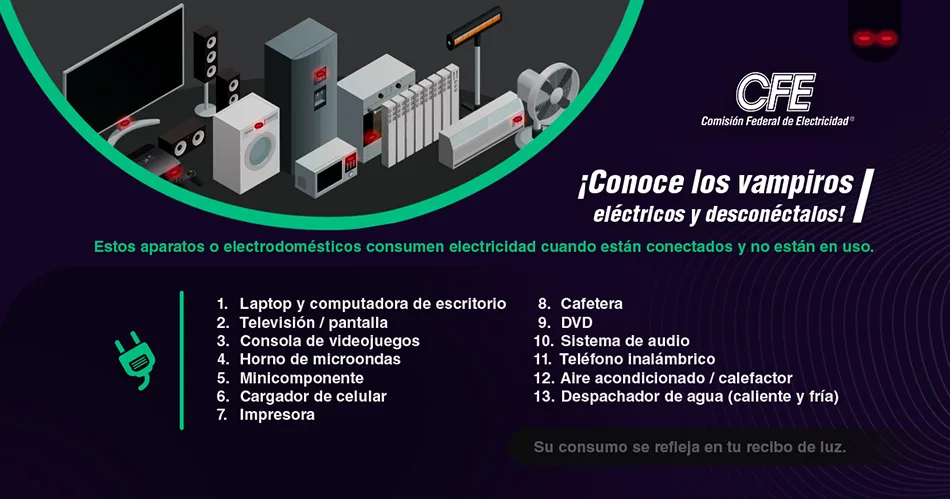 CFE
Comisión Federal de Electricidad®

¡Conoce los vampiros eléctricos y desconéctalos!

Estos aparatos o electrodomésticos consumen electricidad cuando están conectados y no están en uso.

1. Laptop y computadora de escritorio
2. Televisión / pantalla
3. Consola de videojuegos
4. Horno de microondas
5. Minicomponente
6. Cargador de celular
7. Impresora

8. Cafetera
9. DVD
10. Sistema de audio
11. Teléfono inalámbrico
12. Aire acondicionado / calefactor
13. Despachador de agua (caliente y fría)

Su consumo se refleja en tu recibo de luz.